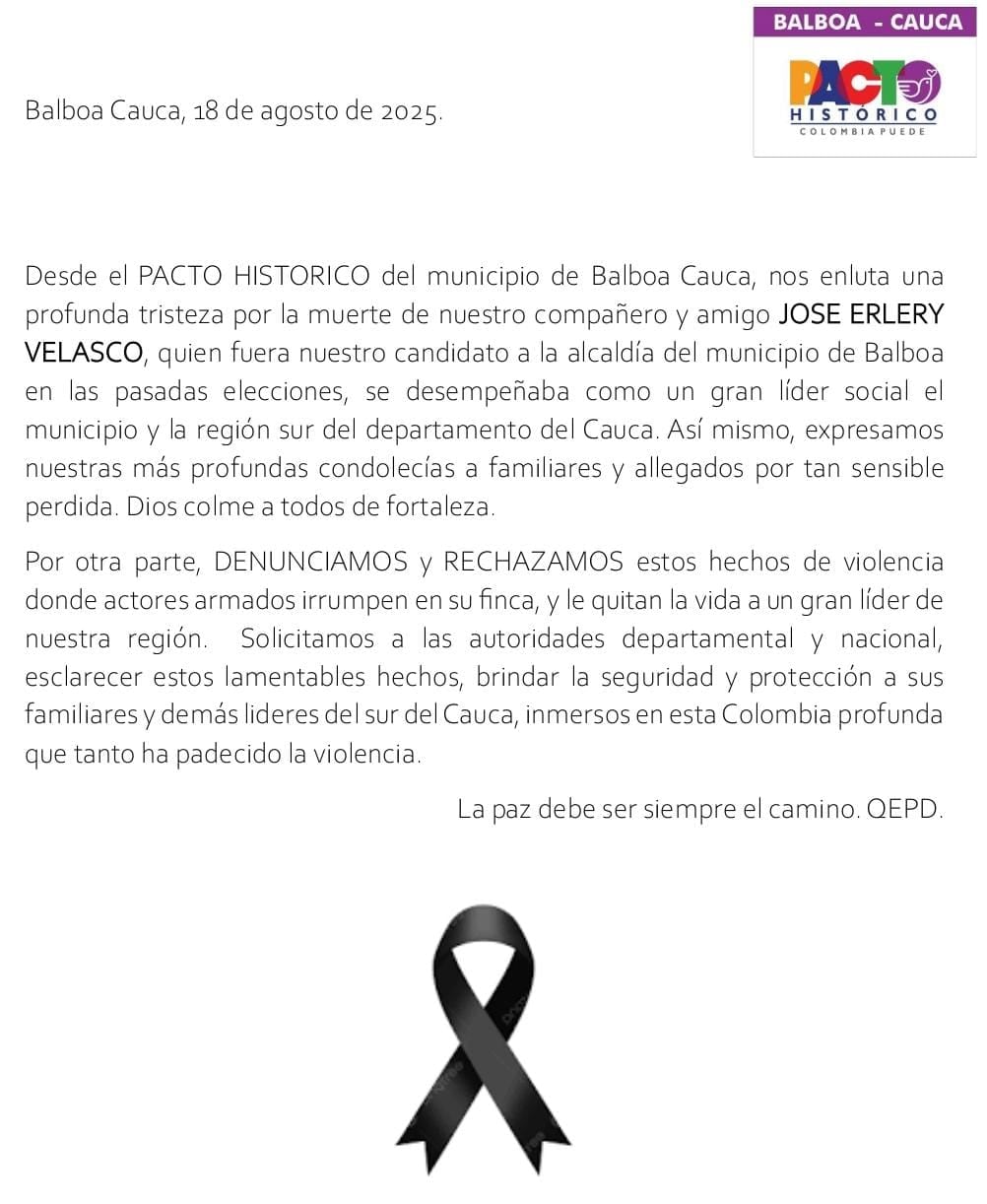 BALBOA - CAUCA

PACTO HISTÓRICO
COLOMBIA PUEDE

Balboa Cauca, 18 de agosto de 2025.

Desde el PACTO HISTORICO del municipio de Balboa Cauca, nos enluta una profunda tristeza por la muerte de nuestro compañero y amigo JOSE ERLERY VELASCO, quien fuera nuestro candidato a la alcaldía del municipio de Balboa en las pasadas elecciones, se desempeñaba como un gran líder social el municipio y la región sur del departamento del Cauca. Así mismo, expresamos nuestras más profundas condolecías a familiares y allegados por tan sensible perdida. Dios colme a todos de fortaleza.

Por otra parte, DENUNCIAMOS y RECHAZAMOS estos hechos de violencia donde actores armados irrumpen en su finca, y le quitan la vida a un gran líder de nuestra región. Solicitamos a las autoridades departamental y nacional, esclarecer estos lamentables hechos, brindar la seguridad y protección a sus familiares y demás lideres del sur del Cauca, inmersos en esta Colombia profunda que tanto ha padecido la violencia.

La paz debe ser siempre el camino. QEPD.